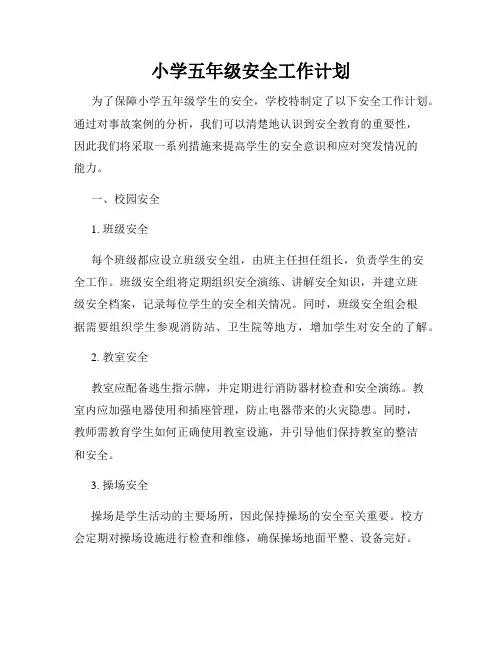 小学五年级安全工作计划

为了保障小学五年级学生的安全，学校特制定了以下安全工作计划。通过对事故案例的分析，我们可以清楚地认识到安全教育的重要性，因此我们将采取一系列措施来提高学生的安全意识和应对突发情况的能力。

一、校园安全

1. 班级安全

每个班级都应设立班级安全组，由班主任担任组长，负责学生的安全工作。班级安全组将定期组织安全演练、讲解安全知识，并建立班级安全档案，记录每位学生的安全相关情况。同时，班级安全组会根据需要组织学生参观消防站、卫生院等地方，增加学生对安全的了解。

2. 教室安全

教室应配备逃生指示牌，并定期进行消防器材检查和安全演练。教室内应加强电器使用和插座管理，防止电器带来的火灾隐患。同时，教师需教育学生如何正确使用教室设施，并引导他们保持教室的整洁和安全。

3. 操场安全

操场是学生活动的主要场所，因此保持操场的安全至关重要。校方会定期对操场设施进行检查和维修，确保操场地面平整、设备完好。